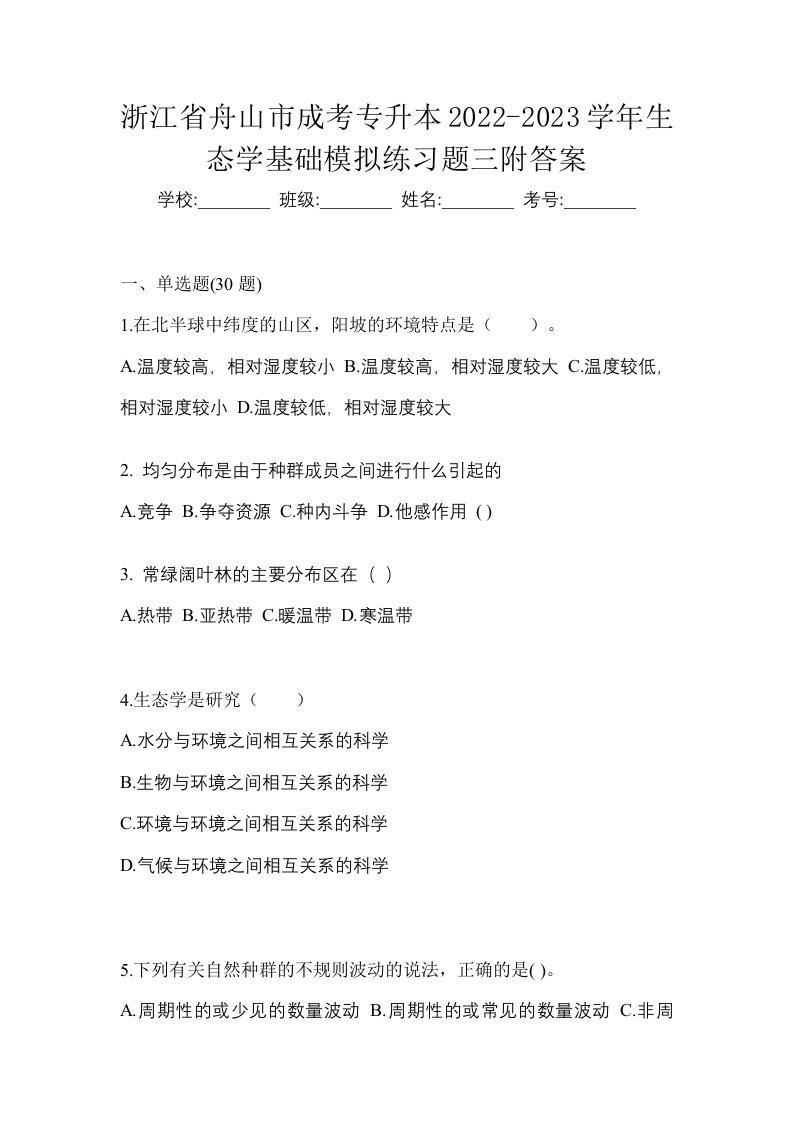 浙江省舟山市成考专升本2022-2023学年生态学基础模拟练习题三附答案

学校:________ 班级:________ 姓名:________ 考号:________

一、单选题(30 题)

1.在北半球中纬度的山区，阳坡的环境特点是（　　）。

A.温度较高，相对湿度较小 B.温度较高，相对湿度较大 C.温度较低，相对湿度较小 D.温度较低，相对湿度较大

2. 均匀分布是由于种群成员之间进行什么引起的

A.竞争 B.争夺资源 C.种内斗争 D.他感作用 ( )

3. 常绿阔叶林的主要分布区在（ ）

A.热带 B.亚热带 C.暖温带 D.寒温带

4.生态学是研究（　　）

A.水分与环境之间相互关系的科学

B.生物与环境之间相互关系的科学

C.环境与环境之间相互关系的科学

D.气候与环境之间相互关系的科学

5.下列有关自然种群的不规则波动的说法，正确的是( )。

A.周期性的或少见的数量波动 B.周期性的或常见的数量波动 C.非周